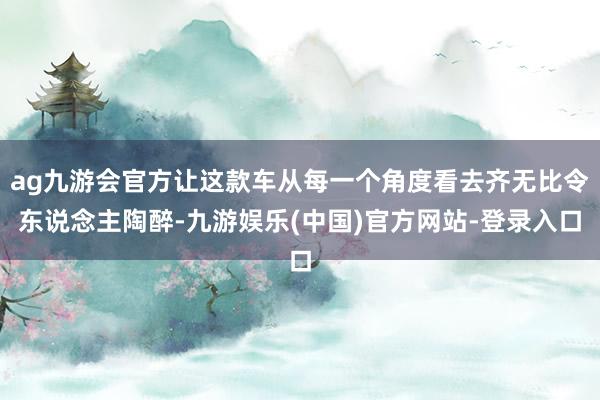 ag九游会官方让这款车从每一个角度看去齐无比令东说念主陶醉-九游娱乐(中国)官方网站-登录入口